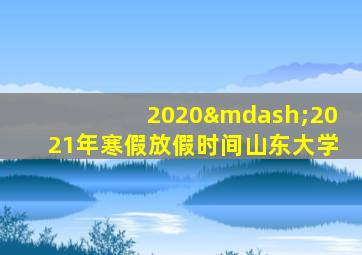 2020&mdash;2021年寒假放假时间山东大学